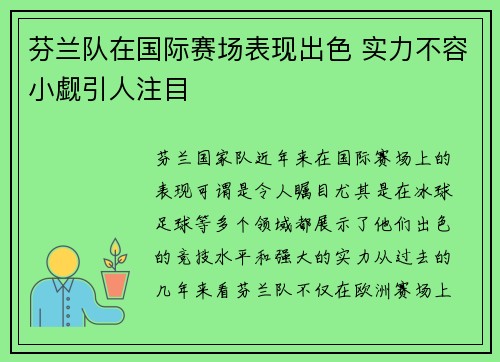 芬兰队在国际赛场表现出色 实力不容小觑引人注目

芬兰国家队近年来在国际赛场上的表现可谓是令人瞩目尤其是在冰球足球等多个领域都展示了他们出色的竞技水平和强大的实力从过去的几年来看芬兰队不仅在欧洲赛场上